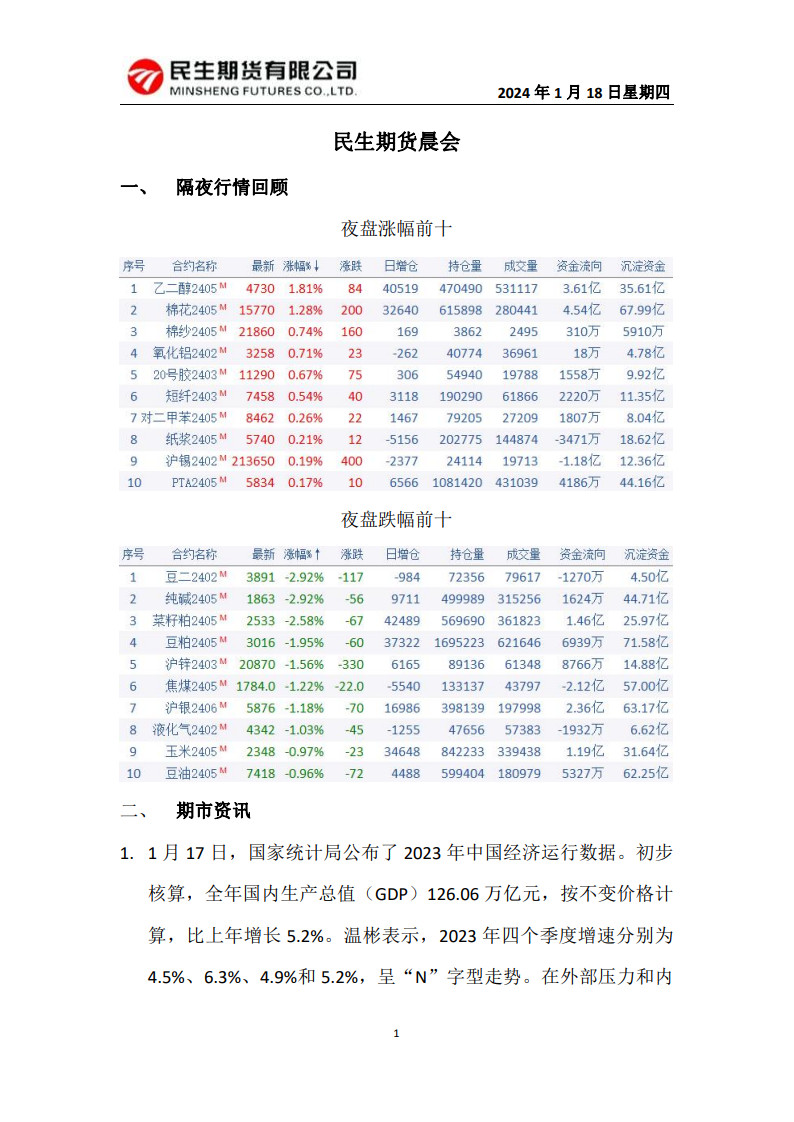 民生期货有限公司
MINSHENG FUTURES CO.,LTD.

2024 年 1 月 18 日星期四

民生期货晨会

一、 隔夜行情回顾

夜盘涨幅前十

| 序号 | 合约名称 | 最新 | 涨幅%↓ | 涨跌 | 日增仓 | 持仓量 | 成交量 | 资金流向 | 沉淀资金 |
|---|---|---|---|---|---|---|---|---|---|
| 1 | 乙二醇2405 M | 4730 | 1.81% | 84 | 40519 | 470490 | 531117 | 3.61亿 | 35.61亿 |
| 2 | 棉花2405 M | 15770 | 1.28% | 200 | 32640 | 615898 | 280441 | 4.54亿 | 67.99亿 |
| 3 | 棉纱2405 M | 21860 | 0.74% | 160 | 169 | 3862 | 2495 | 310万 | 5910万 |
| 4 | 氧化铝2402 M | 3258 | 0.71% | 23 | -262 | 40774 | 36961 | 18万 | 4.78亿 |
| 5 | 20号胶2403 M | 11290 | 0.67% | 75 | 306 | 54940 | 19788 | 1558万 | 9.92亿 |
| 6 | 短纤2403 M | 7458 | 0.54% | 40 | 3118 | 190290 | 61866 | 2220万 | 11.35亿 |
| 7 | 对二甲苯2405 M | 8462 | 0.26% | 22 | 1467 | 79205 | 27209 | 1807万 | 8.04亿 |
| 8 | 纸浆2405 M | 5740 | 0.21% | 12 | -5156 | 202775 | 144874 | -3471万 | 18.62亿 |
| 9 | 沪锡2402 M | 213650 | 0.19% | 400 | -2377 | 24114 | 19713 | -1.18亿 | 12.36亿 |
| 10 | PTA2405 M | 5834 | 0.17% | 10 | 6566 | 1081420 | 431039 | 4186万 | 44.16亿 |

夜盘跌幅前十

| 序号 | 合约名称 | 最新 | 涨幅%↑ | 涨跌 | 日增仓 | 持仓量 | 成交量 | 资金流向 | 沉淀资金 |
|---|---|---|---|---|---|---|---|---|---|
| 1 | 豆二2402 M | 3891 | -2.92% | -117 | -984 | 72356 | 79617 | -1270万 | 4.50亿 |
| 2 | 纯碱2405 M | 1863 | -2.92% | -56 | 9711 | 499989 | 315256 | 1624万 | 44.71亿 |
| 3 | 菜籽粕2405 M | 2533 | -2.58% | -67 | 42489 | 569690 | 361823 | 1.46亿 | 25.97亿 |
| 4 | 豆粕2405 M | 3016 | -1.95% | -60 | 37322 | 1695223 | 621646 | 6939万 | 71.58亿 |
| 5 | 沪锌2403 M | 20870 | -1.56% | -330 | 6165 | 89136 | 61348 | 8766万 | 14.88亿 |
| 6 | 焦煤2405 M | 1784.0 | -1.22% | -22.0 | -5540 | 133137 | 43797 | -2.12亿 | 57.00亿 |
| 7 | 沪银2406 M | 5876 | -1.18% | -70 | 16986 | 398139 | 197998 | 2.36亿 | 63.17亿 |
| 8 | 液化气2402 M | 4342 | -1.03% | -45 | -1255 | 47656 | 57383 | -1932万 | 6.62亿 |
| 9 | 玉米2405 M | 2348 | -0.97% | -23 | 34648 | 842233 | 339438 | 1.19亿 | 31.64亿 |
| 10 | 豆油2405 M | 7418 | -0.96% | -72 | 4488 | 599404 | 180979 | 5327万 | 62.25亿 |

二、 期市资讯

1. 1 月 17 日，国家统计局公布了 2023 年中国经济运行数据。初步核算，全年国内生产总值（GDP）126.06 万亿元，按不变价格计算，比上年增长 5.2%。温彬表示，2023 年四个季度增速分别为 4.5%、6.3%、4.9%和 5.2%，呈“N”字型走势。在外部压力和内

1